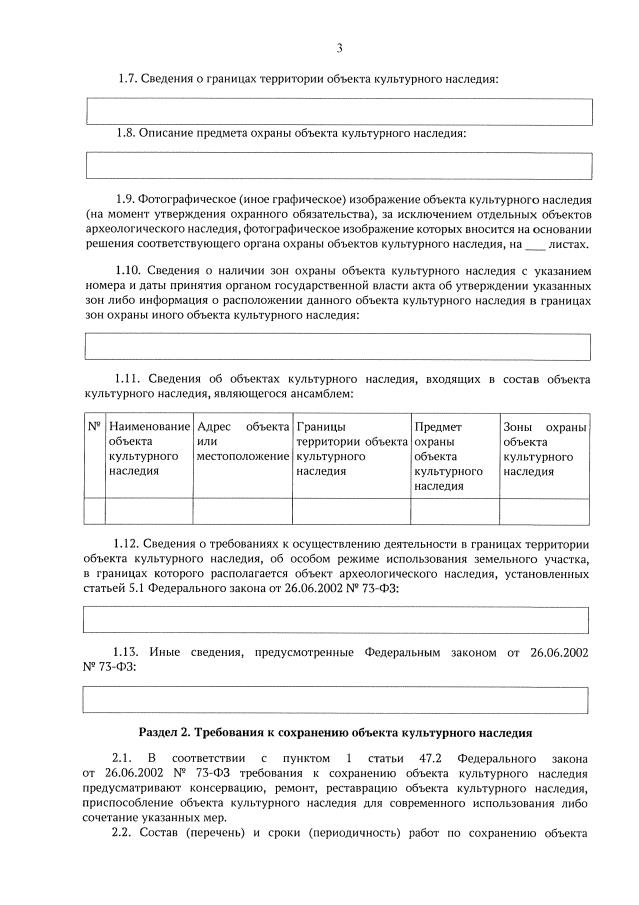 3

1.7. Сведения о границах территории объекта культурного наследия:

1.8. Описание предмета охраны объекта культурного наследия:

1.9. Фотографическое (иное графическое) изображение объекта культурного наследия (на момент утверждения охранного обязательства), за исключением отдельных объектов археологического наследия, фотографическое изображение которых вносится на основании решения соответствующего органа охраны объектов культурного наследия, на ___ листах.

1.10. Сведения о наличии зон охраны объекта культурного наследия с указанием номера и даты принятия органом государственной власти акта об утверждении указанных зон либо информация о расположении данного объекта культурного наследия в границах зон охраны иного объекта культурного наследия:

1.11. Сведения об объектах культурного наследия, входящих в состав объекта культурного наследия, являющегося ансамблем:

| № | Наименование объекта культурного наследия | Адрес объекта или местоположение | Границы территории объекта культурного наследия | Предмет охраны объекта культурного наследия | Зоны охраны объекта культурного наследия |
|---|---|---|---|---|---|
| | | | | | |

1.12. Сведения о требованиях к осуществлению деятельности в границах территории объекта культурного наследия, об особом режиме использования земельного участка, в границах которого располагается объект археологического наследия, установленных статьей 5.1 Федерального закона от 26.06.2002 № 73-ФЗ:

1.13. Иные сведения, предусмотренные Федеральным законом от 26.06.2002 № 73-ФЗ:

Раздел 2. Требования к сохранению объекта культурного наследия

2.1. В соответствии с пунктом 1 статьи 47.2 Федерального закона от 26.06.2002 № 73-ФЗ требования к сохранению объекта культурного наследия предусматривают консервацию, ремонт, реставрацию объекта культурного наследия, приспособление объекта культурного наследия для современного использования либо сочетание указанных мер.

2.2. Состав (перечень) и сроки (периодичность) работ по сохранению объекта